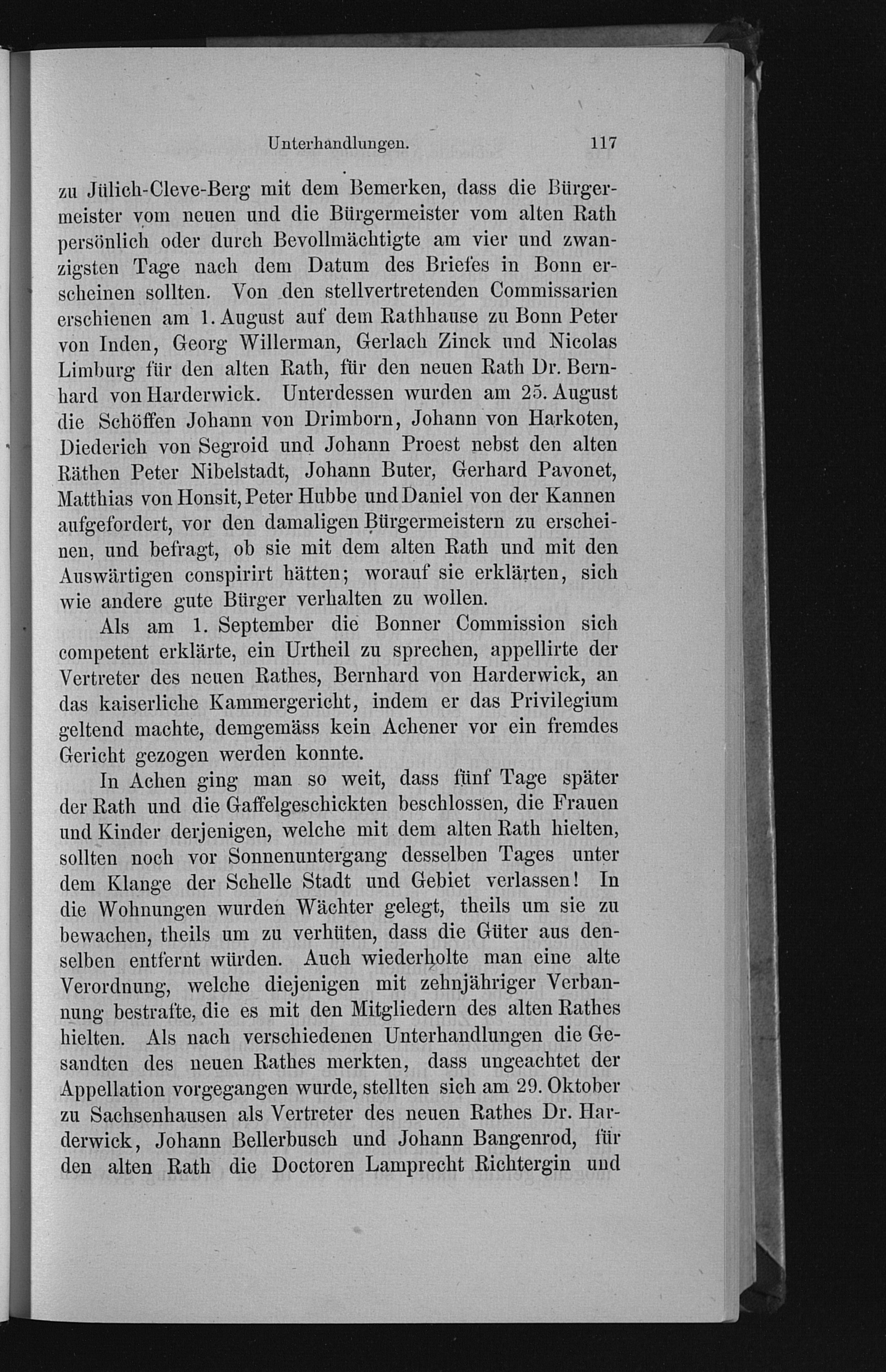 Unterhandlungen. 117

zu Jülich-Cleve-Berg mit dem Bemerken, dass die Bürgermeister vom neuen und die Bürgermeister vom alten Rath persönlich oder durch Bevollmächtigte am vier und zwanzigsten Tage nach dem Datum des Briefes in Bonn erscheinen sollten. Von den stellvertretenden Commissarien erschienen am 1. August auf dem Rathhause zu Bonn Peter von Inden, Georg Willerman, Gerlach Zinck und Nicolas Limburg für den alten Rath, für den neuen Rath Dr. Bernhard von Harderwick. Unterdessen wurden am 25. August die Schöffen Johann von Drimborn, Johann von Harkoten, Diederich von Segroid und Johann Proest nebst den alten Räthen Peter Nibelstadt, Johann Buter, Gerhard Pavonet, Matthias von Honsit, Peter Hubbe und Daniel von der Kannen aufgefordert, vor den damaligen Bürgermeistern zu erscheinen, und befragt, ob sie mit dem alten Rath und mit den Auswärtigen conspirirt hätten; worauf sie erklärten, sich wie andere gute Bürger verhalten zu wollen.

Als am 1. September die Bonner Commission sich competent erklärte, ein Urtheil zu sprechen, appellirte der Vertreter des neuen Rathes, Bernhard von Harderwick, an das kaiserliche Kammergericht, indem er das Privilegium geltend machte, demgemäss kein Achener vor ein fremdes Gericht gezogen werden konnte.

In Achen ging man so weit, dass fünf Tage später der Rath und die Gaffelgeschickten beschlossen, die Frauen und Kinder derjenigen, welche mit dem alten Rath hielten, sollten noch vor Sonnenuntergang desselben Tages unter dem Klange der Schelle Stadt und Gebiet verlassen! In die Wohnungen wurden Wächter gelegt, theils um sie zu bewachen, theils um zu verhüten, dass die Güter aus denselben entfernt würden. Auch wiederholte man eine alte Verordnung, welche diejenigen mit zehnjähriger Verbannung bestrafte, die es mit den Mitgliedern des alten Rathes hielten. Als nach verschiedenen Unterhandlungen die Gesandten des neuen Rathes merkten, dass ungeachtet der Appellation vorgegangen wurde, stellten sich am 29. Oktober zu Sachsenhausen als Vertreter des neuen Rathes Dr. Harderwick, Johann Bellerbusch und Johann Bangenrod, für den alten Rath die Doctoren Lamprecht Richtergin und